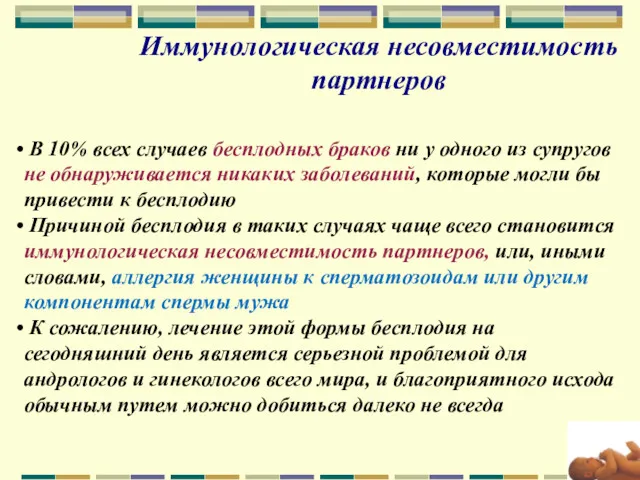 Иммунологическая несовместимость партнеров

• В 10% всех случаев бесплодных браков ни у одного из супругов не обнаруживается никаких заболеваний, которые могли бы привести к бесплодию
• Причиной бесплодия в таких случаях чаще всего становится иммунологическая несовместимость партнеров, или, иными словами, аллергия женщины к сперматозоидам или другим компонентам спермы мужа
• К сожалению, лечение этой формы бесплодия на сегодняшний день является серьезной проблемой для андрологов и гинекологов всего мира, и благоприятного исхода обычным путем можно добиться далеко не всегда